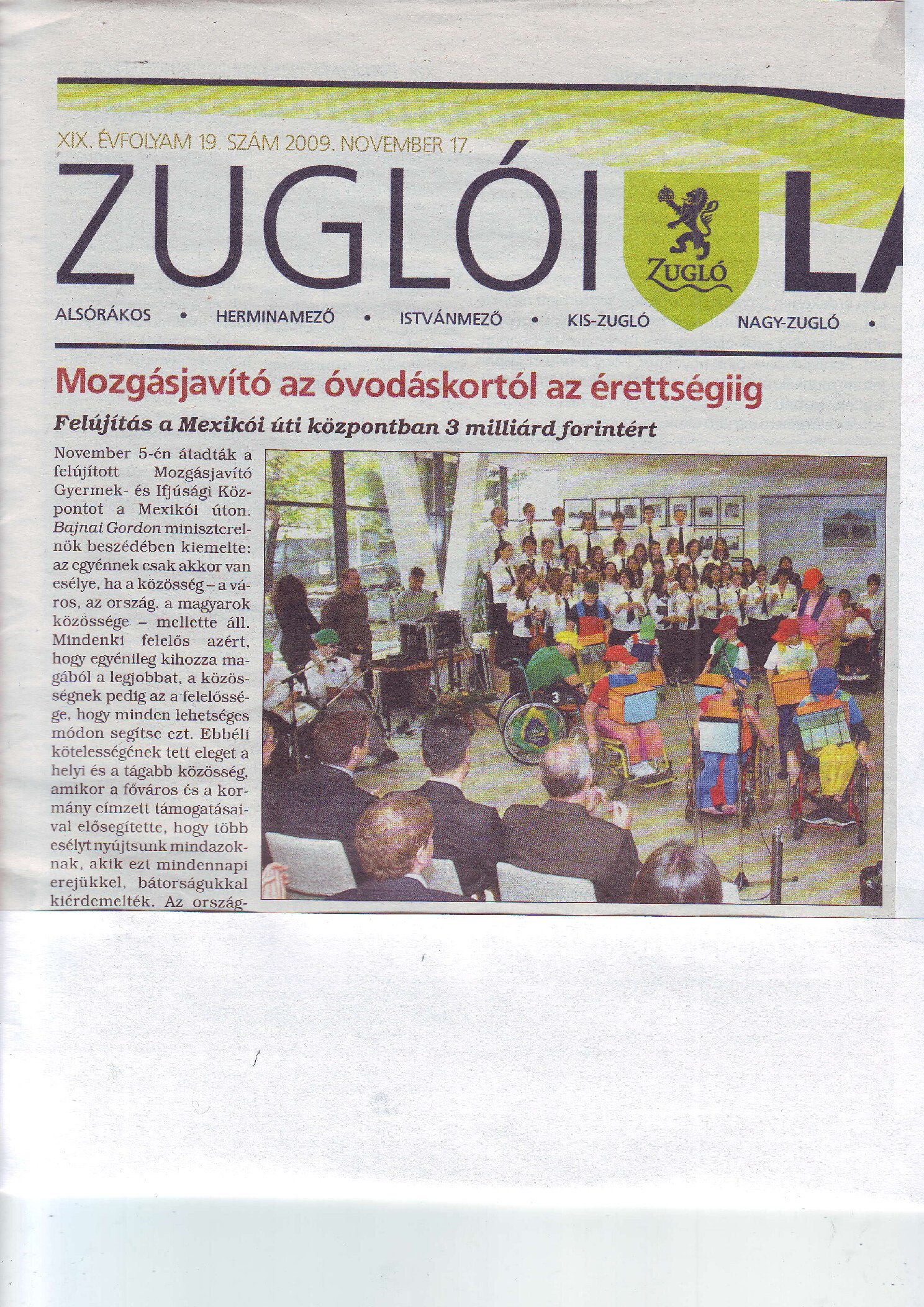 XIX. ÉVFOLYAM 19. SZÁM 2009. NOVEMBER 17.

ZUGLÓI ZUGLÓ LA

ALSÓRÁKOS • HERMINAMEZŐ • ISTVÁNMEZŐ • KIS-ZUGLÓ NAGY-ZUGLÓ •

Mozgásjavító az óvodáskortól az érettségiig

Felújítás a Mexikói úti központban 3 milliárd forintért

November 5-én átadták a felújított Mozgásjavító Gyermek- és Ifjúsági Központot a Mexikói úton. Bajnai Gordon miniszterelnök beszédében kiemelte: az egyénnek csak akkor van esélye, ha a közösség – a város, az ország, a magyarok közössége – mellette áll. Mindenki felelős azért, hogy egyénileg kihozza magából a legjobbat, a közösségnek pedig az a felelőssége, hogy minden lehetséges módon segítse ezt. Ebbéli kötelességének tett eleget a helyi és a tágabb közösség, amikor a főváros és a kormány címzett támogatásaival elősegítette, hogy több esélyt nyújtsunk mindazoknak, akik ezt mindennapi erejükkel, bátorságukkal kiérdemelték. Az ország-